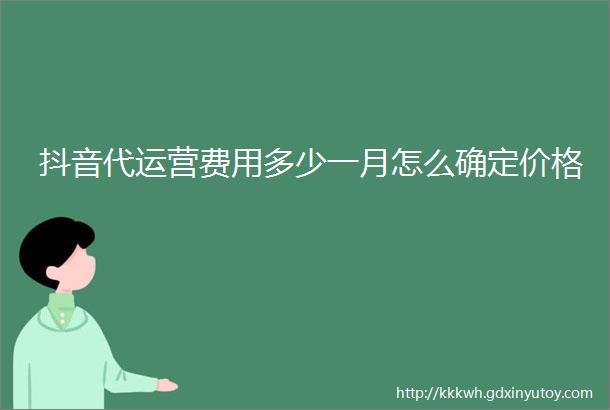 抖音代运营费用多少一月怎么确定价格

http://kkkwh.gdxinyutoy.com